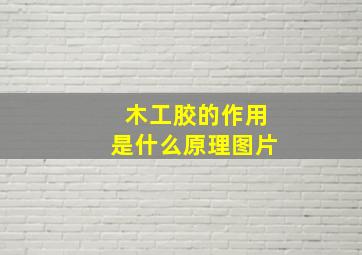 木工胶的作用
是什么原理图片